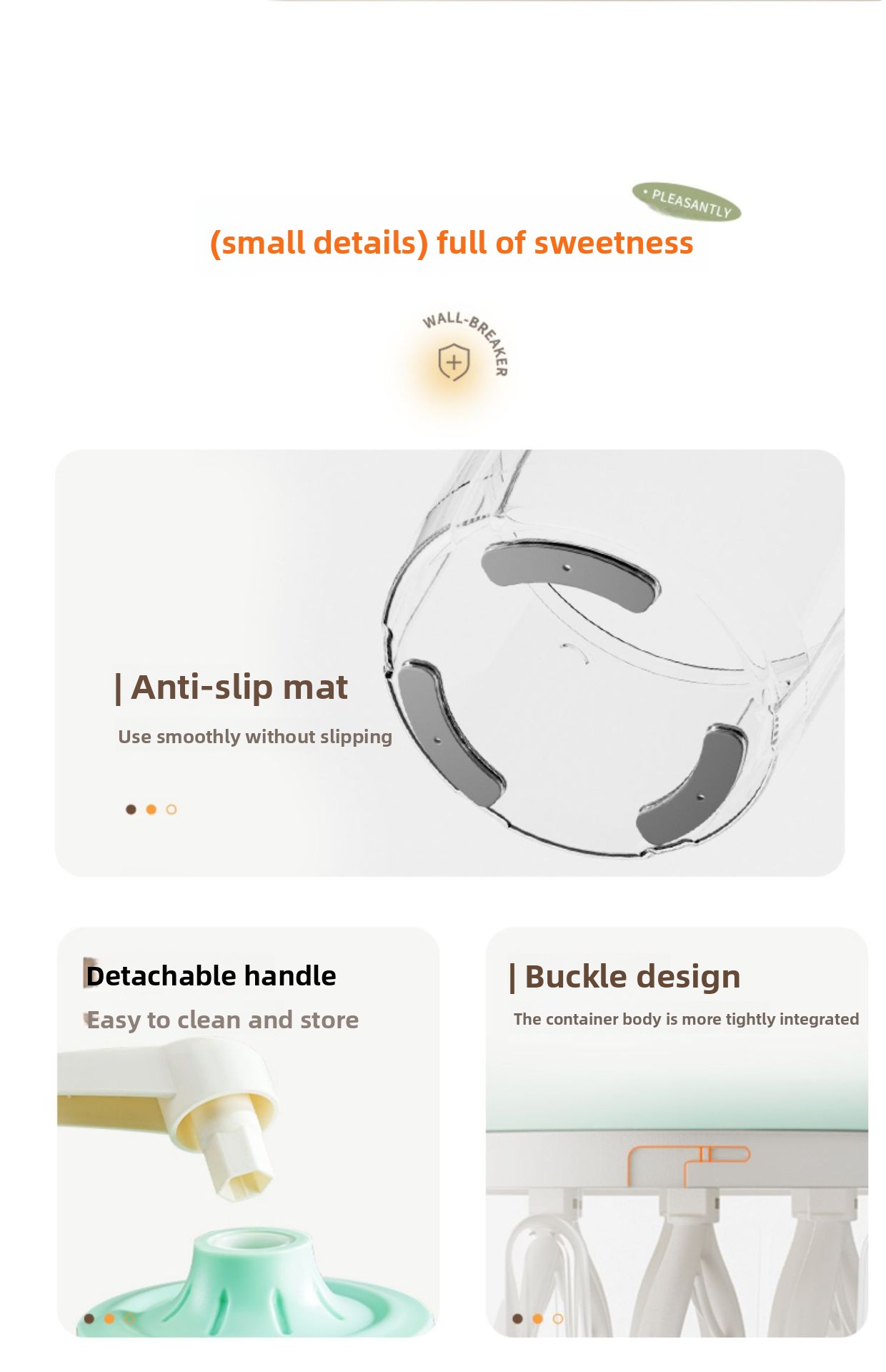 • PLEASANTLY

(small details) full of sweetness

WALL-BREAKER

| Anti-slip mat

Use smoothly without slipping

Detachable handle

Easy to clean and store

| Buckle design

The container body is more tightly integrated